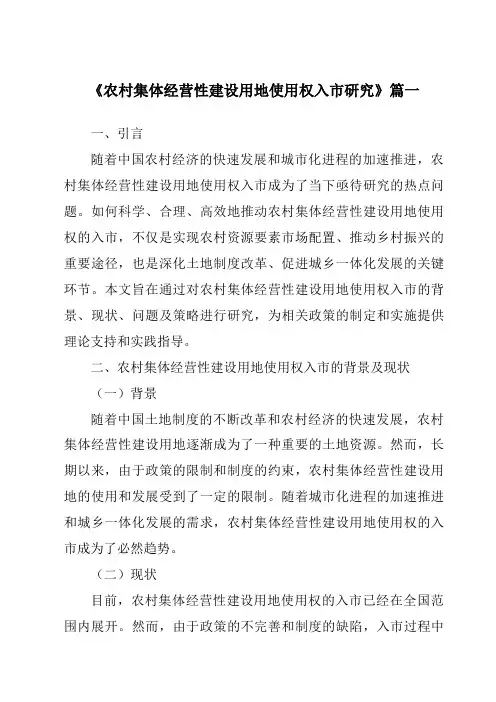 《农村集体经营性建设用地使用权入市研究》篇一

一、引言

随着中国农村经济的快速发展和城市化进程的加速推进，农村集体经营性建设用地使用权入市成为了当下亟待研究的热点问题。如何科学、合理、高效地推动农村集体经营性建设用地使用权的入市，不仅是实现农村资源要素市场配置、推动乡村振兴的重要途径，也是深化土地制度改革、促进城乡一体化发展的关键环节。本文旨在通过对农村集体经营性建设用地使用权入市的背景、现状、问题及策略进行研究，为相关政策的制定和实施提供理论支持和实践指导。

二、农村集体经营性建设用地使用权入市的背景及现状

（一）背景

随着中国土地制度的不断改革和农村经济的快速发展，农村集体经营性建设用地逐渐成为了一种重要的土地资源。然而，长期以来，由于政策的限制和制度的约束，农村集体经营性建设用地的使用和发展受到了一定的限制。随着城市化进程的加速推进和城乡一体化发展的需求，农村集体经营性建设用地使用权的入市成为了必然趋势。

（二）现状

目前，农村集体经营性建设用地使用权的入市已经在全国范围内展开。然而，由于政策的不完善和制度的缺陷，入市过程中